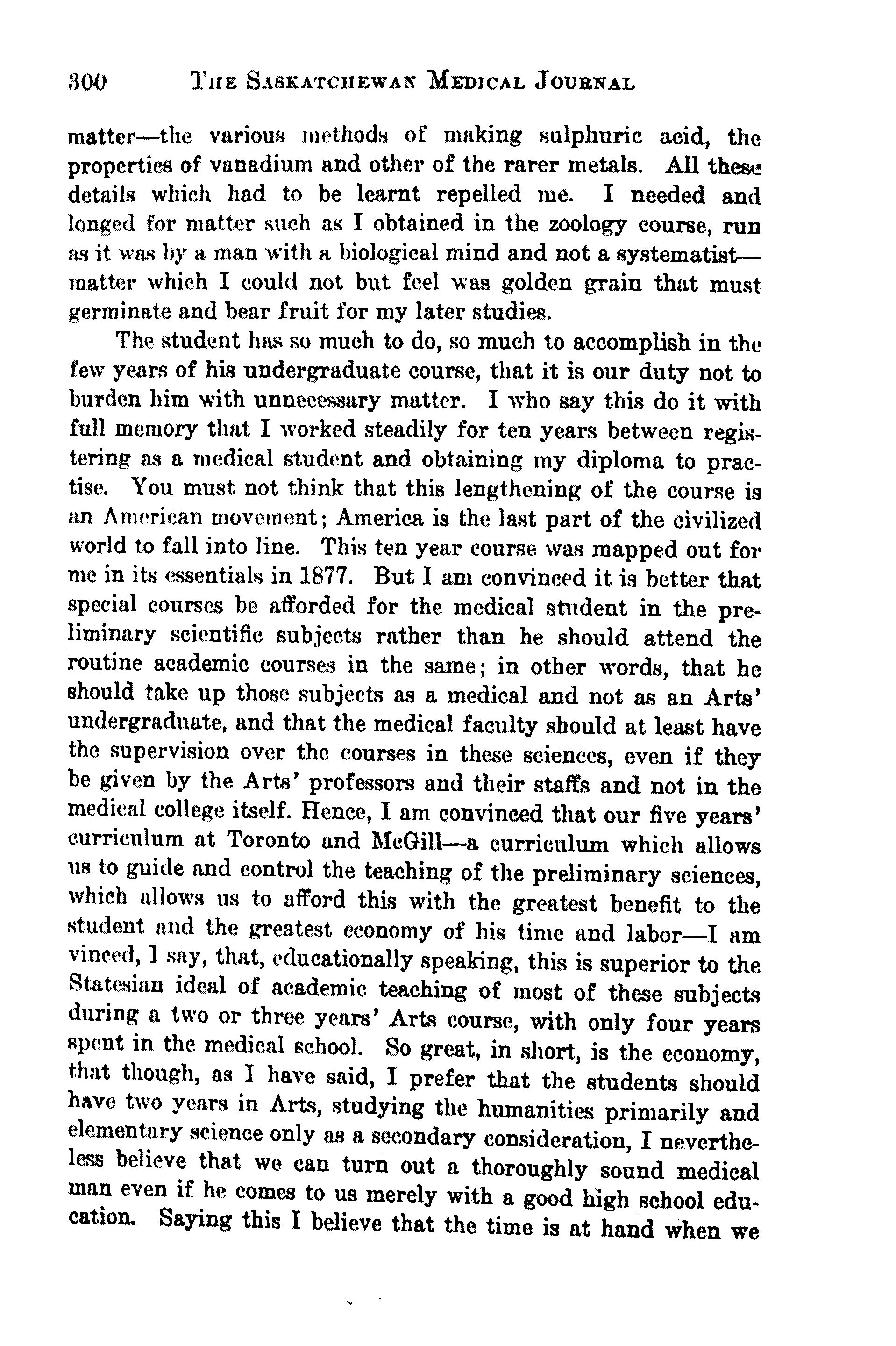 300 THE SASKATCHEWAN MEDICAL JOURNAL

matter—the various methods of making sulphuric acid, the properties of vanadium and other of the rarer metals. All these details which had to be learnt repelled me. I needed and longed for matter such as I obtained in the zoology course, run as it was by a man with a biological mind and not a systematist—matter which I could not but feel was golden grain that must germinate and bear fruit for my later studies.

The student has so much to do, so much to accomplish in the few years of his undergraduate course, that it is our duty not to burden him with unnecessary matter. I who say this do it with full memory that I worked steadily for ten years between registering as a medical student and obtaining my diploma to practise. You must not think that this lengthening of the course is an American movement; America is the last part of the civilized world to fall into line. This ten year course was mapped out for me in its essentials in 1877. But I am convinced it is better that special courses be afforded for the medical student in the preliminary scientific subjects rather than he should attend the routine academic courses in the same; in other words, that he should take up those subjects as a medical and not as an Arts' undergraduate, and that the medical faculty should at least have the supervision over the courses in these sciences, even if they be given by the Arts' professors and their staffs and not in the medical college itself. Hence, I am convinced that our five years' curriculum at Toronto and McGill—a curriculum which allows us to guide and control the teaching of the preliminary sciences, which allows us to afford this with the greatest benefit to the student and the greatest economy of his time and labor—I am vinced, I say, that, educationally speaking, this is superior to the Statesian ideal of academic teaching of most of these subjects during a two or three years' Arts course, with only four years spent in the medical school. So great, in short, is the economy, that though, as I have said, I prefer that the students should have two years in Arts, studying the humanities primarily and elementary science only as a secondary consideration, I nevertheless believe that we can turn out a thoroughly sound medical man even if he comes to us merely with a good high school education. Saying this I believe that the time is at hand when we